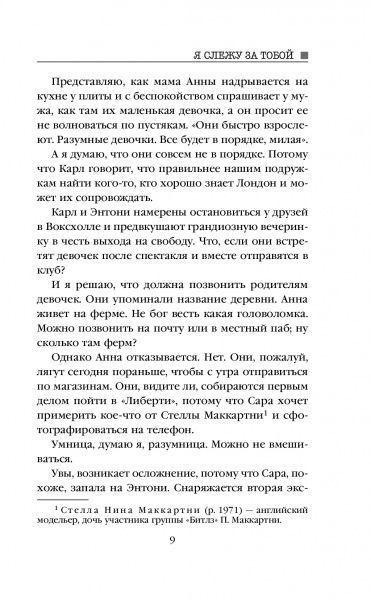 Я СЛЕЖУ ЗА ТОБОЙ

Представляю, как мама Анны надрывается на кухне у плиты и с беспокойством спрашивает у мужа, как там их маленькая девочка, а он просит ее не волноваться по пустякам. «Они быстро взрослеют. Разумные девочки. Все будет в порядке, милая».

А я думаю, что они совсем не в порядке. Потому что Карл говорит, что правильнее нашим подружкам найти кого-то, кто хорошо знает Лондон и может их сопровождать.

Карл и Энтони намерены остановиться у друзей в Воксхолле и предвкушают грандиозную вечеринку в честь выхода на свободу. Что, если они встретят девочек после спектакля и вместе отправятся в клуб?

И я решаю, что должна позвонить родителям девочек. Они упоминали название деревни. Анна живет на ферме. Не бог весть какая головоломка. Можно позвонить на почту или в местный паб; ну сколько там ферм?

Однако Анна отказывается. Нет. Они, пожалуй, лягут сегодня пораньше, чтобы с утра отправиться по магазинам. Они, видите ли, собираются первым делом пойти в «Либерти», потому что Сара хочет примерить кое-что от Стеллы Маккартни$^1$ и сфотографироваться на телефон.

Умница, думаю я, разумница. Можно не вмешиваться.

Увы, возникает осложнение, потому что Сара, похоже, запала на Энтони. Снаряжается вторая экс-

$^1$ Стелла Нина Маккартни (р. 1971) — английский модельер, дочь участника группы «Битлз» П. Маккартни.

9